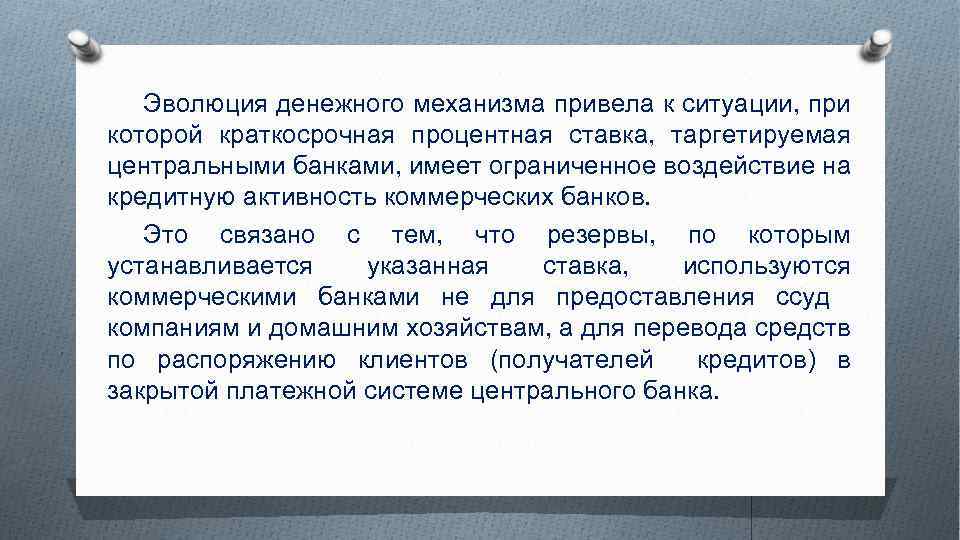 Эволюция денежного механизма привела к ситуации, при которой краткосрочная процентная ставка, таргетируемая центральными банками, имеет ограниченное воздействие на кредитную активность коммерческих банков.

Это связано с тем, что резервы, по которым устанавливается указанная ставка, используются коммерческими банками не для предоставления ссуд компаниям и домашним хозяйствам, а для перевода средств по распоряжению клиентов (получателей кредитов) в закрытой платежной системе центрального банка.